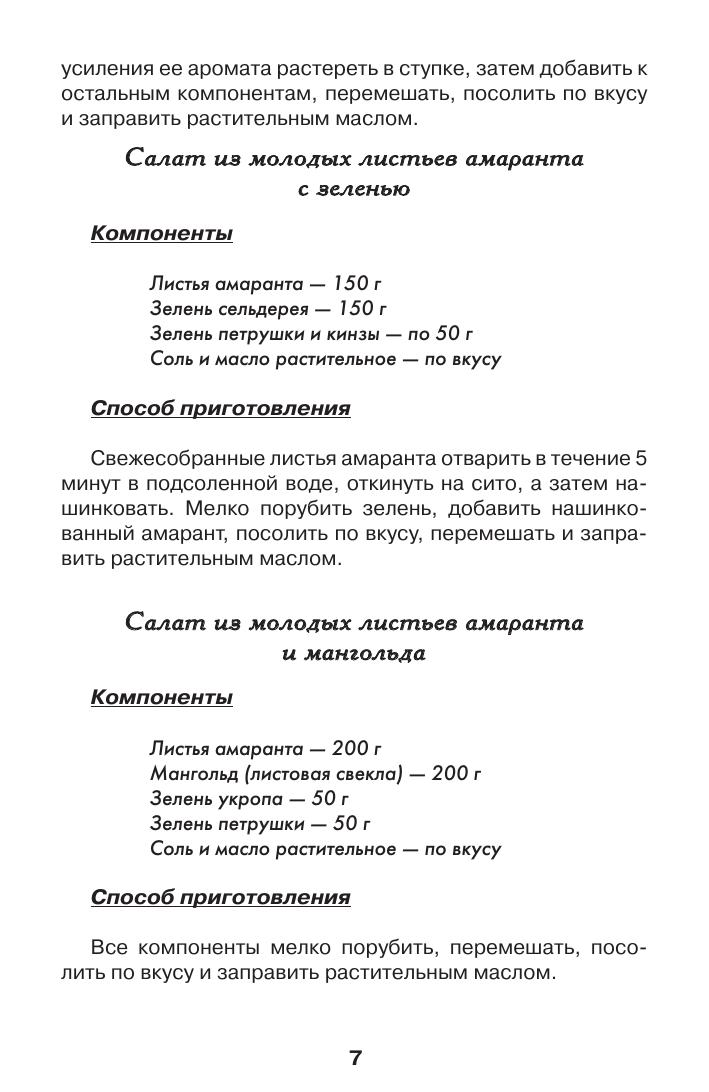 усиления ее аромата растереть в ступке, затем добавить к остальным компонентам, перемешать, посолить по вкусу и заправить растительным маслом.

Салат из молодых листьев амаранта с зеленью

Компоненты

Листья амаранта — 150 г
Зелень сельдерея — 150 г
Зелень петрушки и кинзы — по 50 г
Соль и масло растительное — по вкусу

Способ приготовления

Свежесобранные листья амаранта отварить в течение 5 минут в подсоленной воде, откинуть на сито, а затем нашинковать. Мелко порубить зелень, добавить нашинкованный амарант, посолить по вкусу, перемешать и заправить растительным маслом.

Салат из молодых листьев амаранта и мангольда

Компоненты

Листья амаранта — 200 г
Мангольд (листовая свекла) — 200 г
Зелень укропа — 50 г
Зелень петрушки — 50 г
Соль и масло растительное — по вкусу

Способ приготовления

Все компоненты мелко порубить, перемешать, посолить по вкусу и заправить растительным маслом.

7